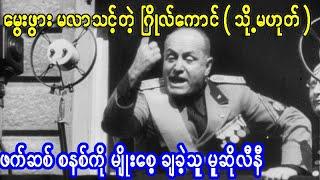 မွေးဖွား မလာသင့်တဲ့ ဂြိုလ်ကောင် ( သို့မဟုတ် )

ဖက်ဆစ် စနစ်ကို မျိုးစေ့ ချခဲ့သူ မူဆိုလီနီ